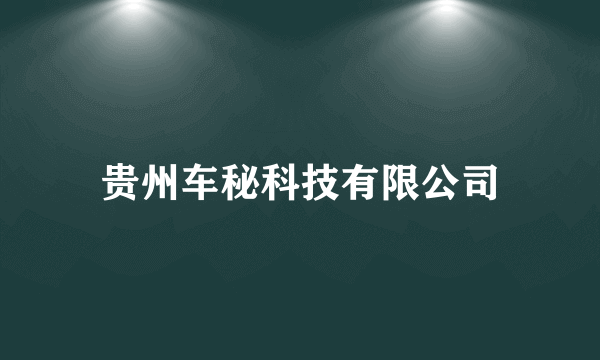 贵州车秘科技有限公司